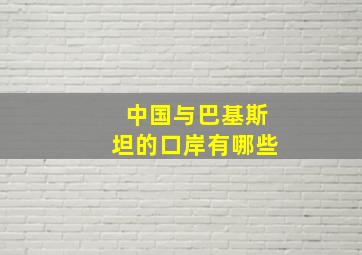 中国与巴基斯坦的口岸有哪些